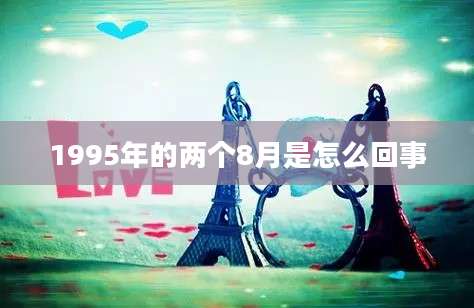 LOVE

1995年的两个8月是怎么回事